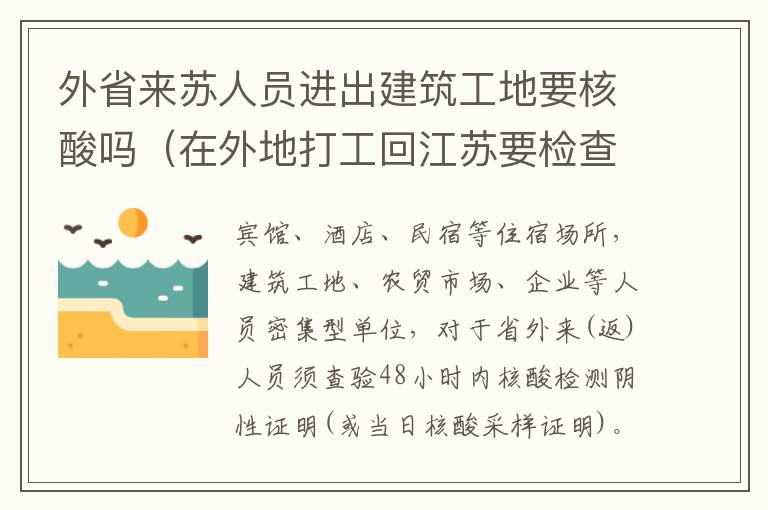 外省来苏人员进出建筑工地要核酸吗（在外地打工回江苏要检查

宾馆、酒店、民宿等住宿场所，建筑工地、农贸市场、企业等人员密集型单位，对于省外来(返)人员须查验48小时内核酸检测阴性证明(或当日核酸采样证明)。